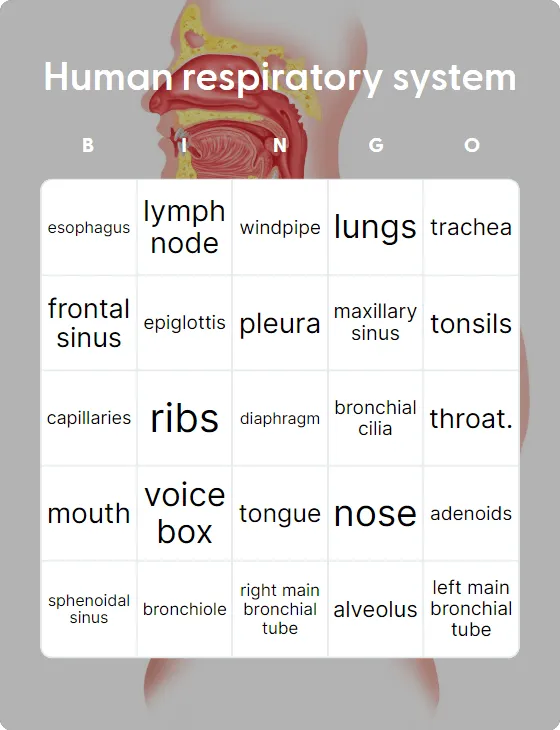 Human respiratory system

| B | I | N | G | O |
|---|---|---|---|---|
| esophagus | lymph node | windpipe | lungs | trachea |
| frontal sinus | epiglottis | pleura | maxillary sinus | tonsils |
| capillaries | ribs | diaphragm | bronchial cilia | throat. |
| mouth | voice box | tongue | nose | adenoids |
| sphenoidal sinus | bronchiole | right main bronchial tube | alveolus | left main bronchial tube |